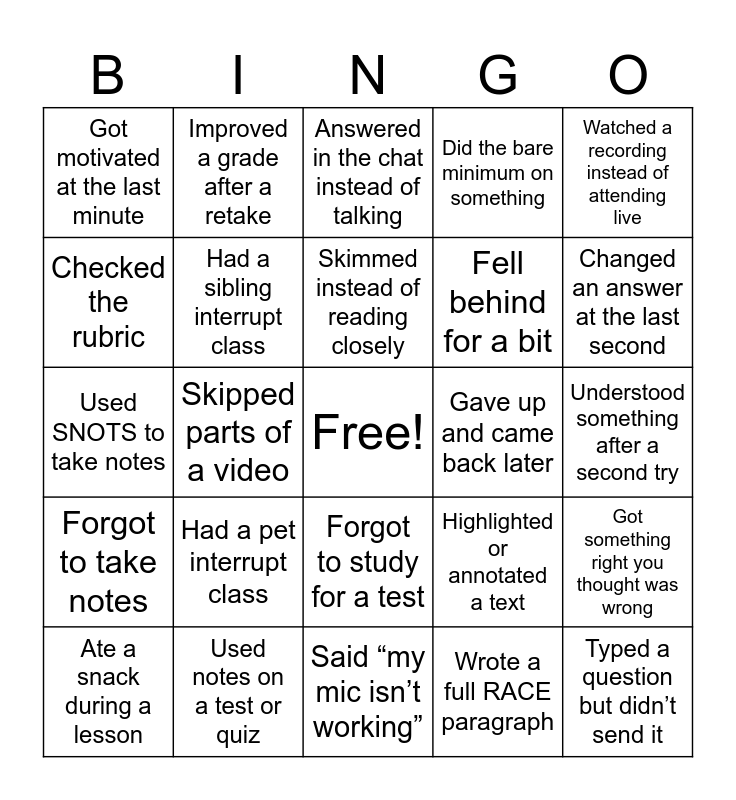 | B | I | N | G | O |
|---|---|---|---|---|
| Got motivated at the last minute | Improved a grade after a retake | Answered in the chat instead of talking | Did the bare minimum on something | Watched a recording instead of attending live |
| Checked the rubric | Had a sibling interrupt class | Skimmed instead of reading closely | Fell behind for a bit | Changed an answer at the last second |
| Used SNOTS to take notes | Skipped parts of a video | Free! | Gave up and came back later | Understood something after a second try |
| Forgot to take notes | Had a pet interrupt class | Forgot to study for a test | Highlighted or annotated a text | Got something right you thought was wrong |
| Ate a snack during a lesson | Used notes on a test or quiz | Said "my mic isn't working" | Wrote a full RACE paragraph | Typed a question but didn't send it |